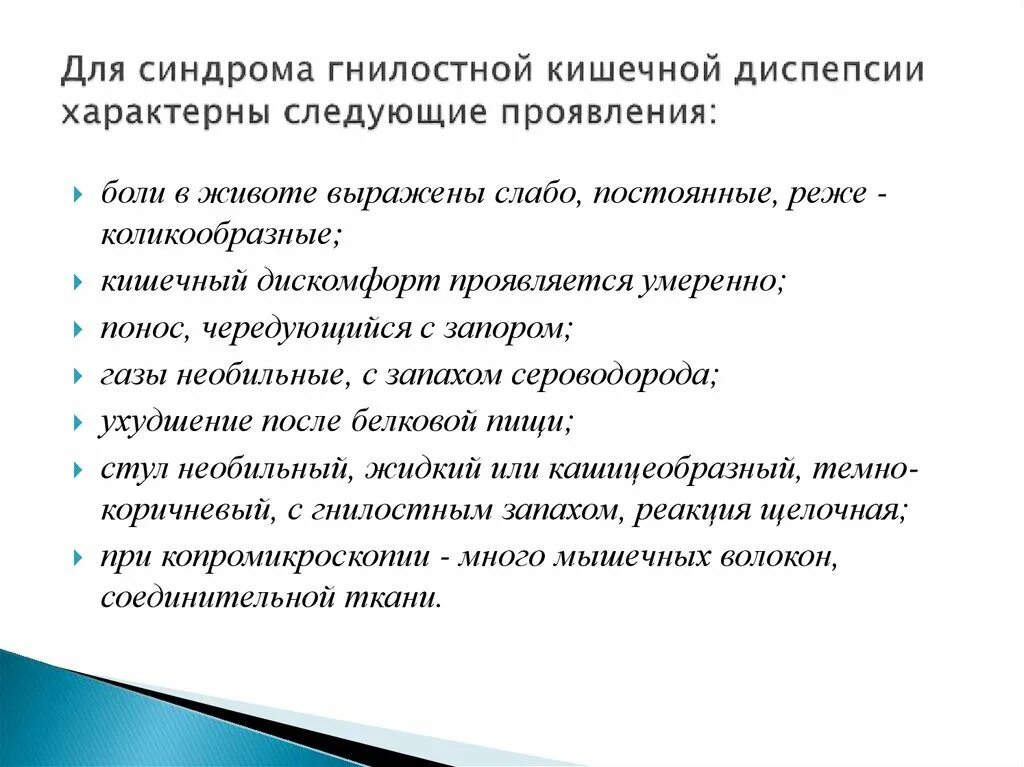 Для синдрома гнилостной кишечной диспепсии характерны следующие проявления:

боли в животе выражены слабо, постоянные, реже - коликообразные;

кишечный дискомфорт проявляется умеренно;

понос, чередующийся с запором;

газы необильные, с запахом сероводорода;

ухудшение после белковой пищи;

стул необильный, жидкий или кашицеобразный, темно-коричневый, с гнилостным запахом, реакция щелочная;

при копромикроскопии - много мышечных волокон, соединительной ткани.